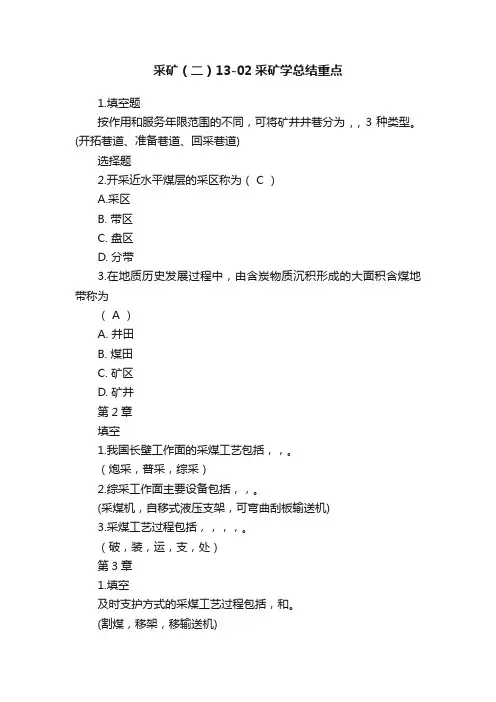 采矿（二）13-02 采矿学总结重点

1.填空题

按作用和服务年限范围的不同，可将矿井井巷分为，，3 种类型。(开拓巷道、准备巷道、回采巷道)

选择题

2.开采近水平煤层的采区称为（ C ）

A.采区

B. 带区

C. 盘区

D. 分带

3.在地质历史发展过程中，由含炭物质沉积形成的大面积含煤地带称为

（ A ）

A. 井田

B. 煤田

C. 矿区

D. 矿井

第 2 章

填空

1.我国长壁工作面的采煤工艺包括，，。

（炮采，普采，综采）

2.综采工作面主要设备包括，，。

(采煤机，自移式液压支架，可弯曲刮板输送机)

3.采煤工艺过程包括，，，，。

（破，装，运，支，处）

第 3 章

1.填空

及时支护方式的采煤工艺过程包括，和。

(割煤，移架，移输送机)